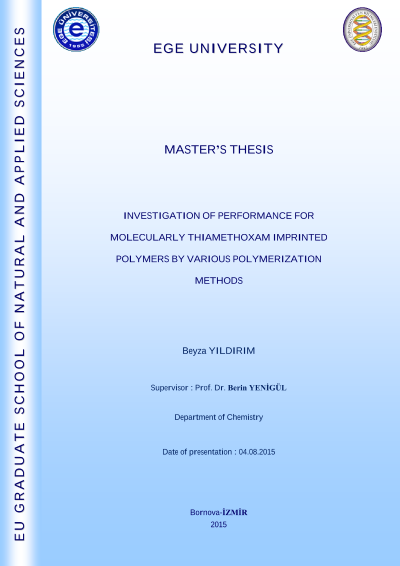 EU GRADUATE SCHOOL OF NATURAL AND APPLIED SCIENCES

EGE ÜNİVERSİTESİ 1955

EGE UNIVERSITY

MASTER'S THESIS

INVESTIGATION OF PERFORMANCE FOR MOLECULARLY THIAMETHOXAM IMPRINTED POLYMERS BY VARIOUS POLYMERIZATION METHODS

Beyza YILDIRIM

Supervisor : Prof. Dr. Berin YENİGÜL

Department of Chemistry

Date of presentation : 04.08.2015

Bornova-İZMİR
2015